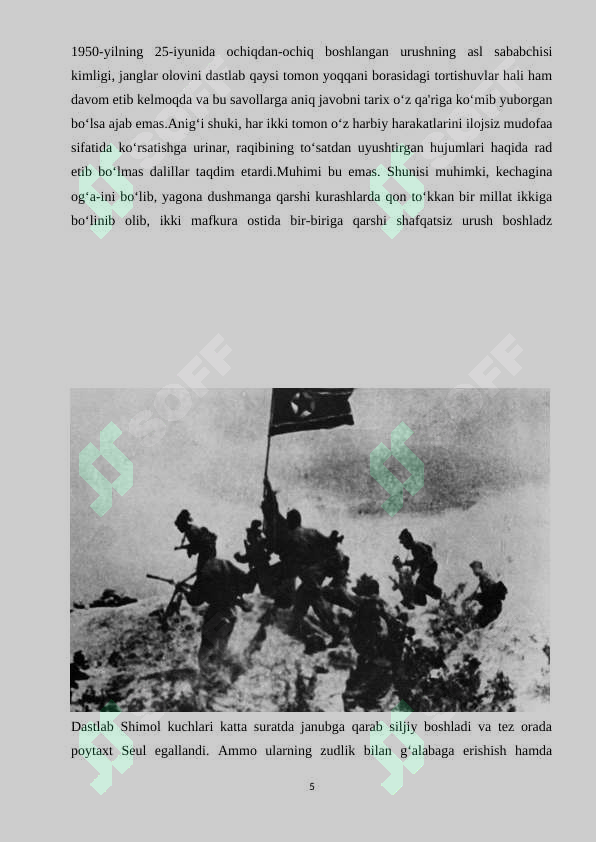 1950-yilning 25-iyunida ochiqdan-ochiq boshlangan urushning asl sababchisi kimligi, janglar olovini dastlab qaysi tomon yoqqani borasidagi tortishuvlar hali ham davom etib kelmoqda va bu savollarga aniq javobni tarix o‘z qa'riga ko‘mib yuborgan bo‘lsa ajab emas.Anig‘i shuki, har ikki tomon o‘z harbiy harakatlarini ilojsiz mudofaa sifatida ko‘rsatishga urinar, raqibining to‘satdan uyushtirgan hujumlari haqida rad etib bo‘lmas dalillar taqdim etardi.Muhimi bu emas. Shunisi muhimki, kechagina og‘a-ini bo‘lib, yagona dushmanga qarshi kurashlarda qon to‘kkan bir millat ikkiga bo‘linib olib, ikki mafkura ostida bir-biriga qarshi shafqatsiz urush boshladz

Dastlab Shimol kuchlari katta suratda janubga qarab siljiy boshladi va tez orada poytaxt Seul egallandi. Ammo ularning zudlik bilan g‘alabaga erishish hamda

5